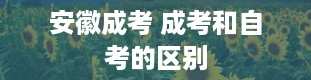 安徽成考 成考和自考的区别